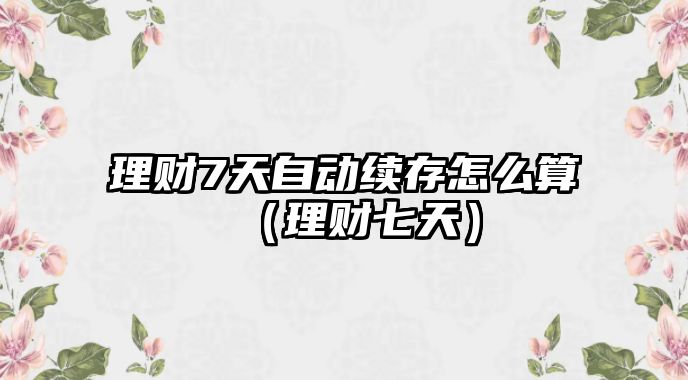 理财7天自动续存怎么算（理财七天）